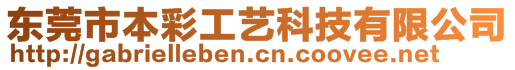 东莞市本彩工艺科技有限公司
http://gabrielleben.cn.coovee.net